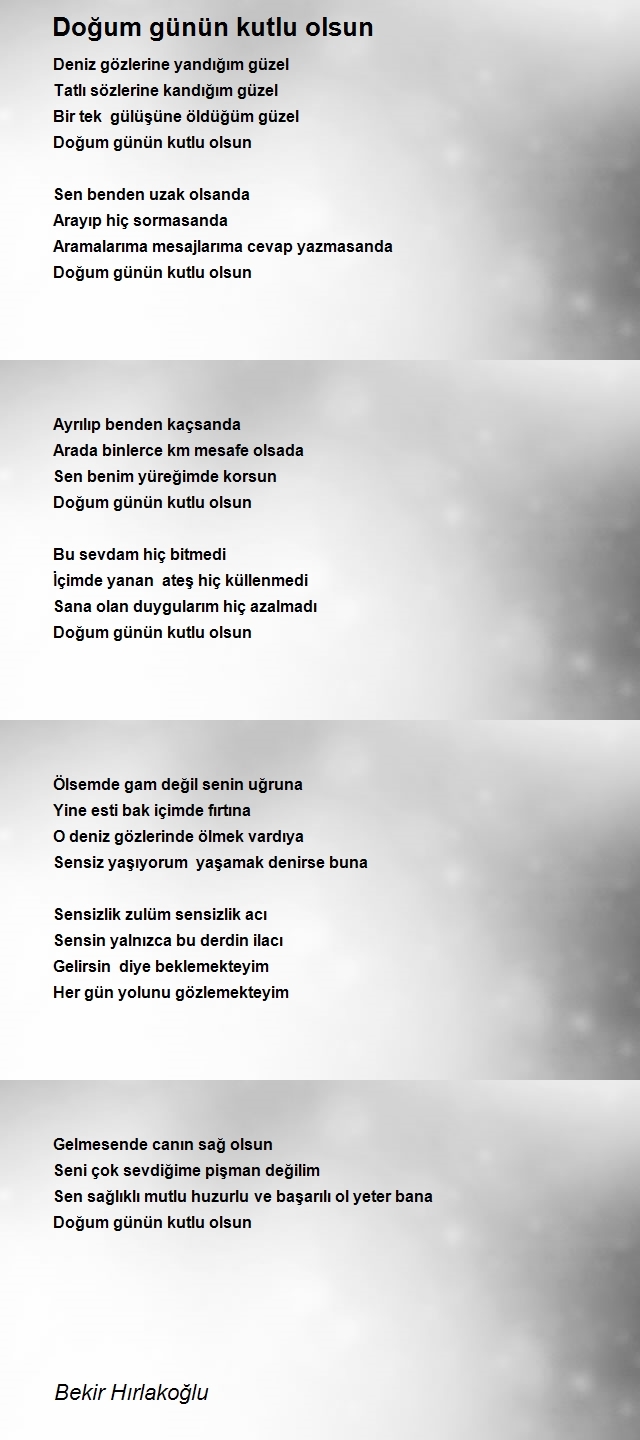 Doğum günün kutlu olsun

Deniz gözlerine yandığım güzel
Tatlı sözlerine kandığım güzel
Bir tek gülüşüne öldüğüm güzel
Doğum günün kutlu olsun

Sen benden uzak olsanda
Arayıp hiç sormasanda
Aramalarıma mesajlarıma cevap yazmasanda
Doğum günün kutlu olsun

Ayrılıp benden kaçsanda
Arada binlerce km mesafe olsada
Sen benim yüreğimde korsun
Doğum günün kutlu olsun

Bu sevdam hiç bitmedi
İçimde yanan ateş hiç küllenmedi
Sana olan duygularım hiç azalmadı
Doğum günün kutlu olsun

Ölsemde gam değil senin uğruna
Yine esti bak içimde fırtına
O deniz gözlerinde ölmek vardıya
Sensiz yaşıyorum yaşamak denirse buna

Sensizlik zulüm sensizlik acı
Sensin yalnızca bu derdin ilacı
Gelirsin diye beklemekteyim
Her gün yolunu gözlemekteyim

Gelmesende canın sağ olsun
Seni çok sevdiğime pişman değilim
Sen sağlıklı mutlu huzurlu ve başarılı ol yeter bana
Doğum günün kutlu olsun

Bekir Hırlakoğlu